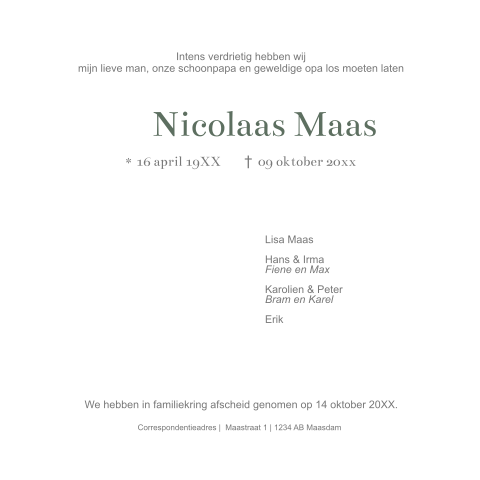 Intens verdrietig hebben wij
mijn lieve man, onze schoonpapa en geweldige opa los moeten laten

Nicolaas Maas

* 16 april 19XX † 09 oktober 20xx

Lisa Maas

Hans & Irma
Fiene en Max

Karolien & Peter
Bram en Karel

Erik

We hebben in familiekring afscheid genomen op 14 oktober 20XX.

Correspondentieadres | Maastraat 1 | 1234 AB Maasdam